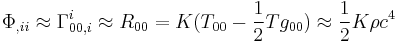 $\Phi_{,ii} \approx \Gamma^{i}_{00,i} \approx R_{00} = K(T_{00} - \frac{1}{2}Tg_{00}) \approx \frac{1}{2}K\rho c^4$